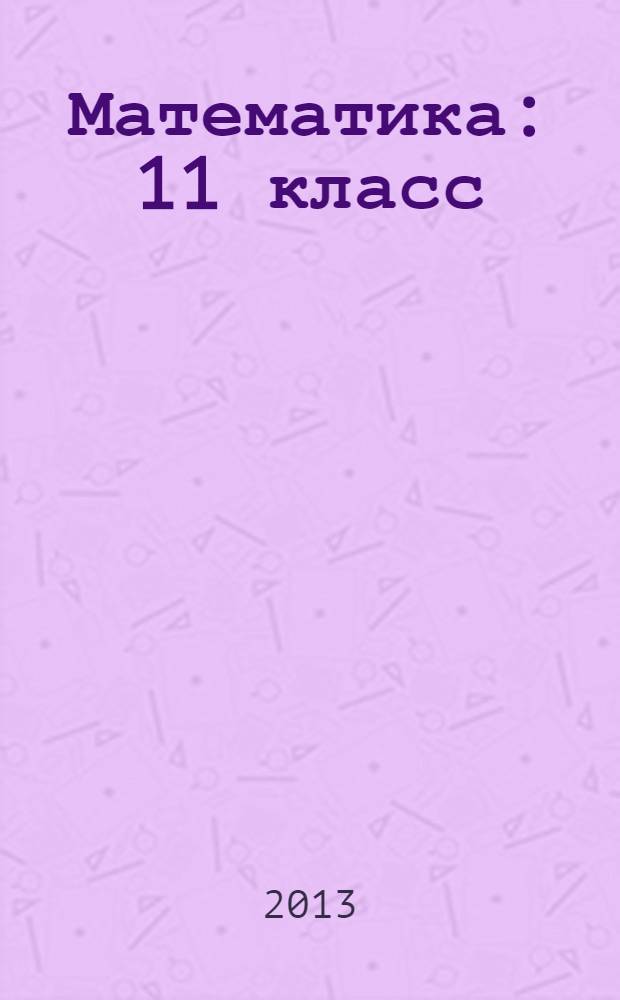 Математика: 11 класс

2013